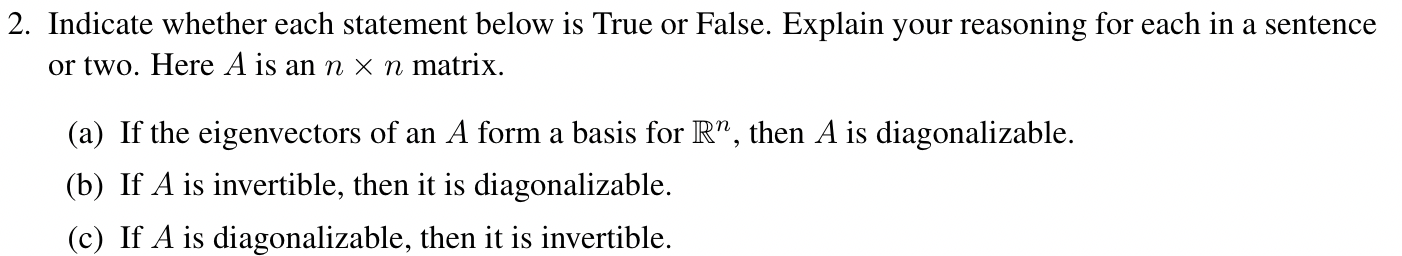 2. Indicate whether each statement below is True or False. Explain your reasoning for each in a sentence or two. Here $A$ is an $n \times n$ matrix.

(a) If the eigenvectors of an $A$ form a basis for $\mathbb{R}^n$, then $A$ is diagonalizable.

(b) If $A$ is invertible, then it is diagonalizable.

(c) If $A$ is diagonalizable, then it is invertible.